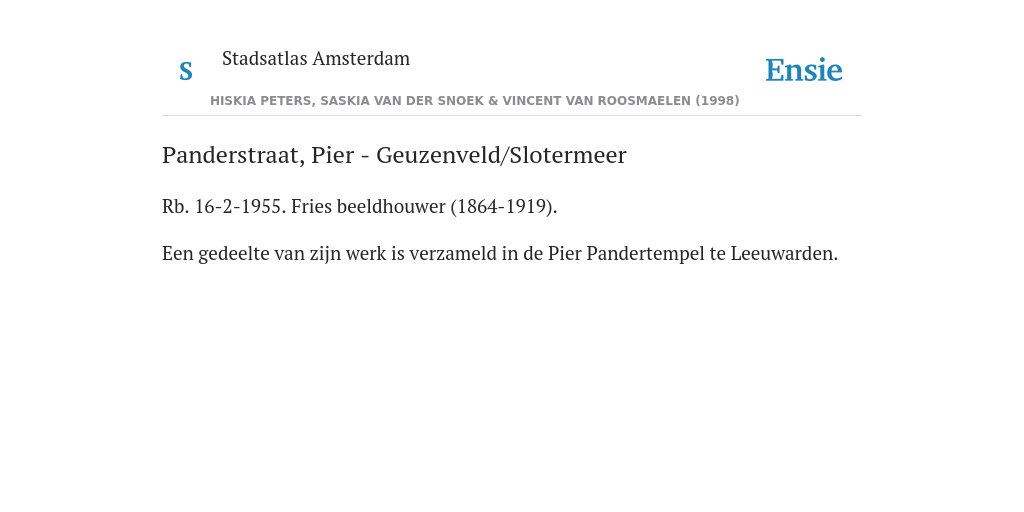 S

Stadsatlas Amsterdam

Ensie

HISKIA PETERS, SASKIA VAN DER SNOEK & VINCENT VAN ROOSMAELEN (1998)

Panderstraat, Pier - Geuzenveld/Slotermeer

Rb. 16-2-1955. Fries beeldhouwer (1864-1919).

Een gedeelte van zijn werk is verzameld in de Pier Pandertempel te Leeuwarden.